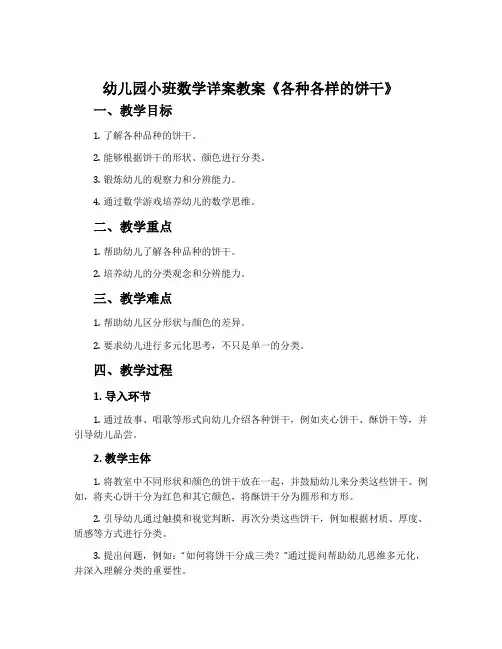 幼儿园小班数学详案教案《各种各样的饼干》

一、教学目标

1. 了解各种品种的饼干。

2. 能够根据饼干的形状、颜色进行分类。

3. 锻炼幼儿的观察力和分辨能力。

4. 通过数学游戏培养幼儿的数学思维。

二、教学重点

1. 帮助幼儿了解各种品种的饼干。

2. 培养幼儿的分类观念和分辨能力。

三、教学难点

1. 帮助幼儿区分形状与颜色的差异。

2. 要求幼儿进行多元化思考，不只是单一的分类。

四、教学过程

1. 导入环节

1. 通过故事、唱歌等形式向幼儿介绍各种饼干，例如夹心饼干、酥饼干等，并引导幼儿品尝。

2. 教学主体

1. 将教室中不同形状和颜色的饼干放在一起，并鼓励幼儿来分类这些饼干。例如，将夹心饼干分为红色和其它颜色，将酥饼干分为圆形和方形。

2. 引导幼儿通过触摸和视觉判断，再次分类这些饼干，例如根据材质、厚度、质感等方式进行分类。

3. 提出问题，例如："如何将饼干分成三类？"通过提问帮助幼儿思维多元化，并深入理解分类的重要性。